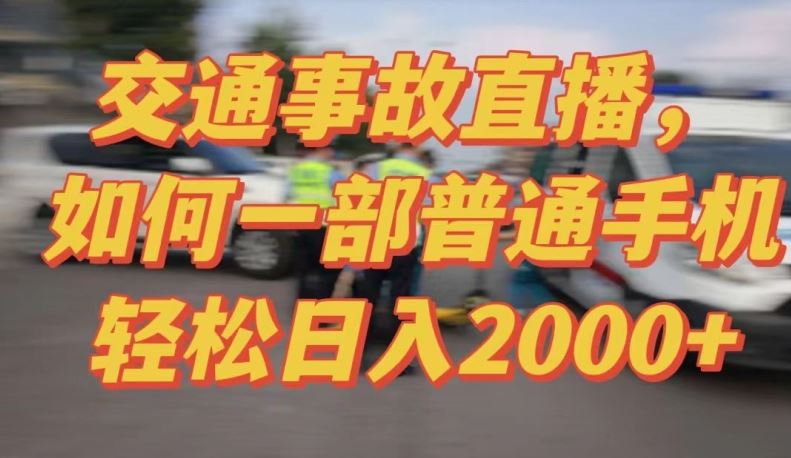 交通事故直播，
如何一部普通手机
轻松日入2000+